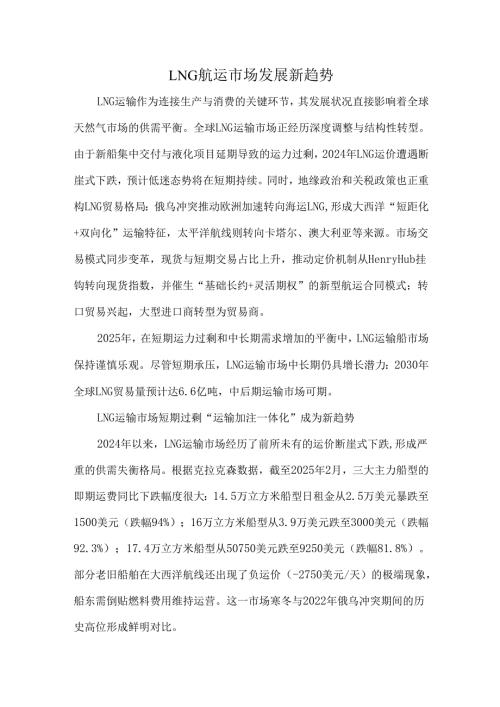 LNG航运市场发展新趋势

LNG运输作为连接生产与消费的关键环节，其发展状况直接影响着全球天然气市场的供需平衡。全球LNG运输市场正经历深度调整与结构性转型。由于新船集中交付与液化项目延期导致的运力过剩，2024年LNG运价遭遇断崖式下跌，预计低迷态势将在短期持续。同时，地缘政治和关税政策也正重构LNG贸易格局：俄乌冲突推动欧洲加速转向海运LNG，形成大西洋“短距化+双向化”运输特征，太平洋航线则转向卡塔尔、澳大利亚等来源。市场交易模式同步变革，现货与短期交易占比上升，推动定价机制从HenryHub挂钩转向现货指数，并催生“基础长约+灵活期权”的新型航运合同模式；转口贸易兴起，大型进口商转型为贸易商。

2025年，在短期运力过剩和中长期需求增加的平衡中，LNG运输船市场保持谨慎乐观。尽管短期承压，LNG运输市场中长期仍具增长潜力：2030年全球LNG贸易量预计达6.6亿吨，中后期运输市场可期。

LNG运输市场短期过剩“运输加注一体化”成为新趋势

2024年以来，LNG运输市场经历了前所未有的运价断崖式下跌，形成严重的供需失衡格局。根据克拉克森数据，截至2025年2月，三大主力船型的即期运费同比下跌幅度很大：14.5万立方米船型日租金从2.5万美元暴跌至1500美元（跌幅94%）；16万立方米船型从3.9万美元跌至3000美元（跌幅92.3%）；17.4万立方米船型从50750美元跌至9250美元（跌幅81.8%）。部分老旧船舶在大西洋航线还出现了负运价（-2750美元/天）的极端现象，船东需倒贴燃料费用维持运营。这一市场寒冬与2022年俄乌冲突期间的历史高位形成鲜明对比。